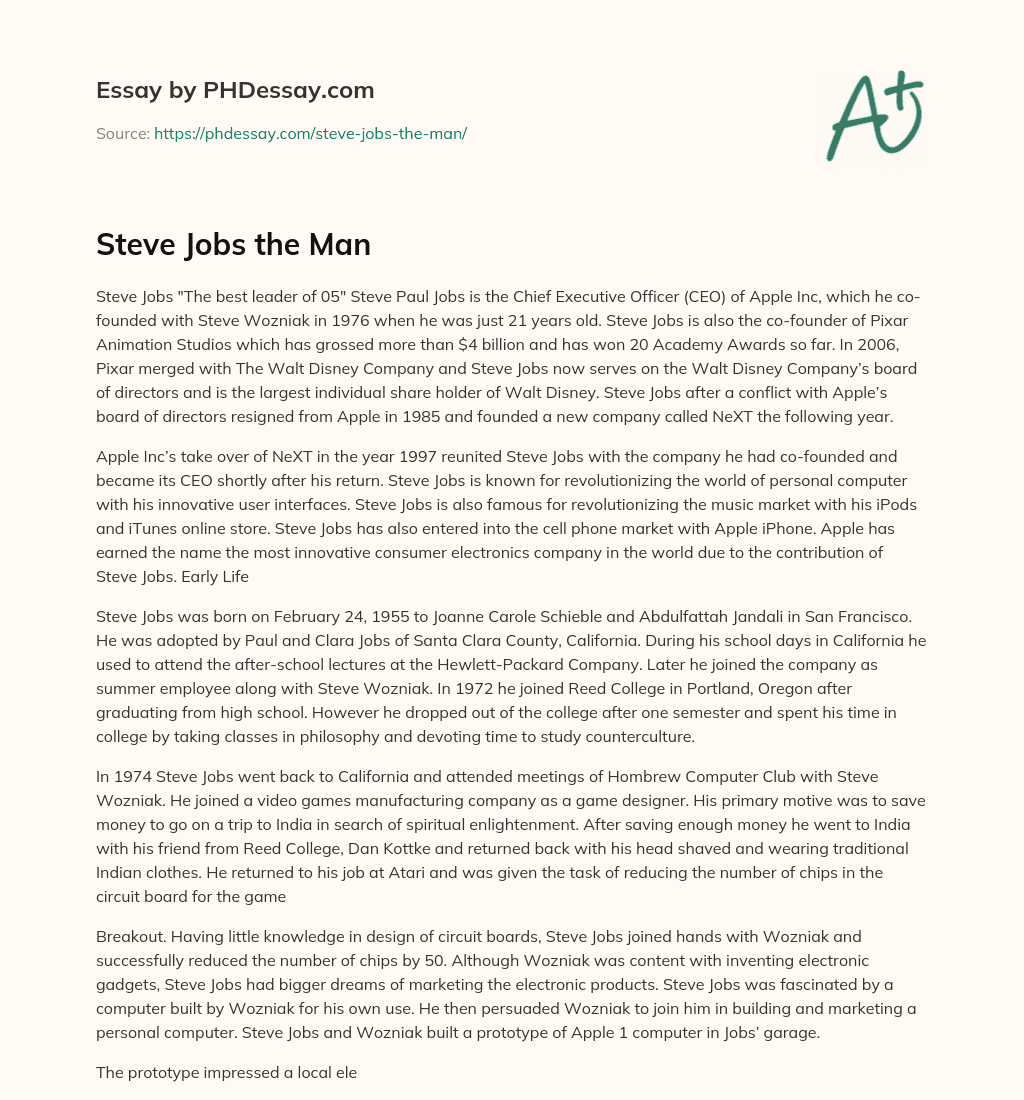 Essay by PHDessay.com

Source: https://phdessay.com/steve-jobs-the-man/

A+

Steve Jobs the Man

Steve Jobs "The best leader of 05" Steve Paul Jobs is the Chief Executive Officer (CEO) of Apple Inc, which he co-founded with Steve Wozniak in 1976 when he was just 21 years old. Steve Jobs is also the co-founder of Pixar Animation Studios which has grossed more than $4 billion and has won 20 Academy Awards so far. In 2006, Pixar merged with The Walt Disney Company and Steve Jobs now serves on the Walt Disney Company's board of directors and is the largest individual share holder of Walt Disney. Steve Jobs after a conflict with Apple's board of directors resigned from Apple in 1985 and founded a new company called NeXT the following year.

Apple Inc's take over of NeXT in the year 1997 reunited Steve Jobs with the company he had co-founded and became its CEO shortly after his return. Steve Jobs is known for revolutionizing the world of personal computer with his innovative user interfaces. Steve Jobs is also famous for revolutionizing the music market with his iPods and iTunes online store. Steve Jobs has also entered into the cell phone market with Apple iPhone. Apple has earned the name the most innovative consumer electronics company in the world due to the contribution of Steve Jobs. Early Life

Steve Jobs was born on February 24, 1955 to Joanne Carole Schieble and Abdulfattah Jandali in San Francisco. He was adopted by Paul and Clara Jobs of Santa Clara County, California. During his school days in California he used to attend the after-school lectures at the Hewlett-Packard Company. Later he joined the company as summer employee along with Steve Wozniak. In 1972 he joined Reed College in Portland, Oregon after graduating from high school. However he dropped out of the college after one semester and spent his time in college by taking classes in philosophy and devoting time to study counterculture.

In 1974 Steve Jobs went back to California and attended meetings of Hombrew Computer Club with Steve Wozniak. He joined a video games manufacturing company as a game designer. His primary motive was to save money to go on a trip to India in search of spiritual enlightenment. After saving enough money he went to India with his friend from Reed College, Dan Kottke and returned back with his head shaved and wearing traditional Indian clothes. He returned to his job at Atari and was given the task of reducing the number of chips in the circuit board for the game

Breakout. Having little knowledge in design of circuit boards, Steve Jobs joined hands with Wozniak and successfully reduced the number of chips by 50. Although Wozniak was content with inventing electronic gadgets, Steve Jobs had bigger dreams of marketing the electronic products. Steve Jobs was fascinated by a computer built by Wozniak for his own use. He then persuaded Wozniak to join him in building and marketing a personal computer. Steve Jobs and Wozniak built a prototype of Apple 1 computer in Jobs' garage.

The prototype impressed a local ele